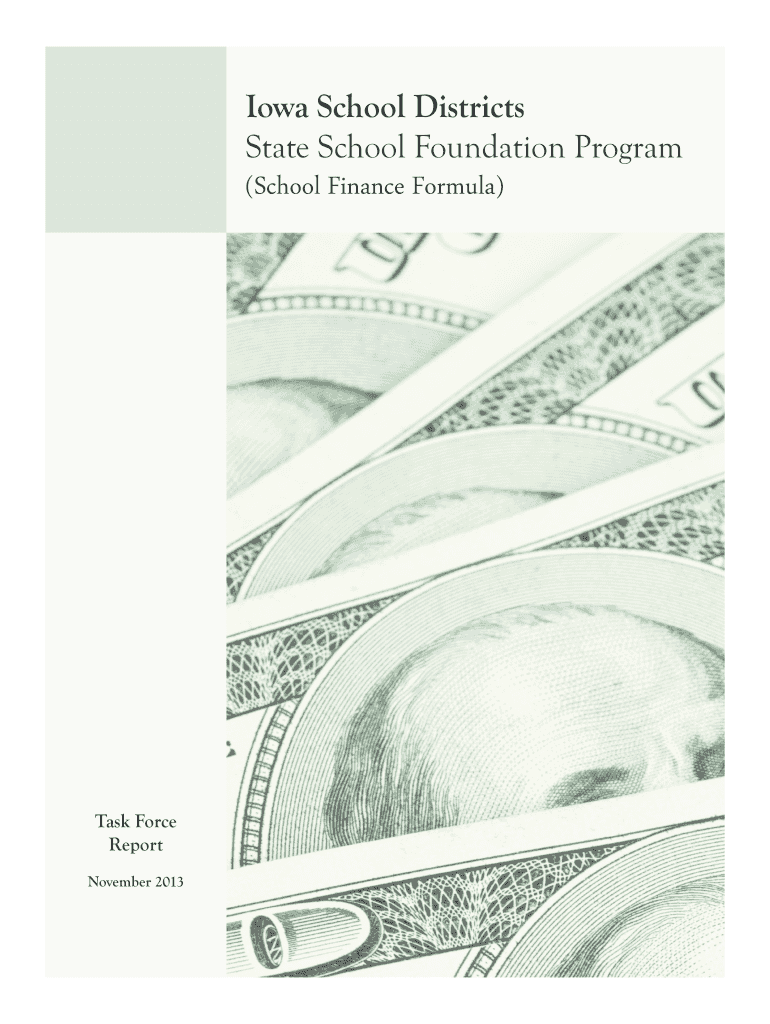 Iowa School Districts
State School Foundation Program
(School Finance Formula)

Task Force
Report

November 2013